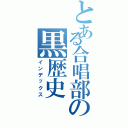 とある合唱部の黒歴史

インデックス